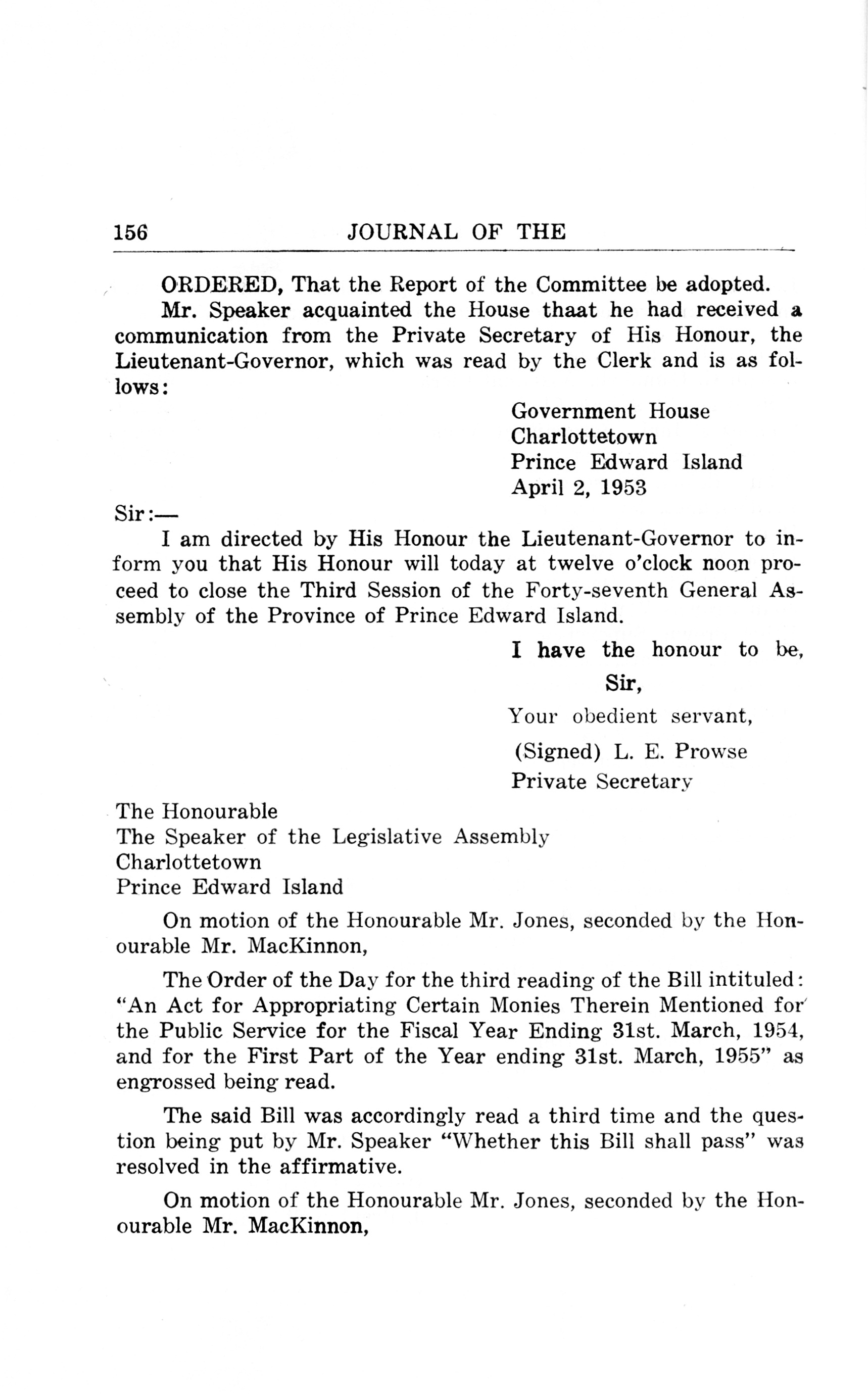 156 JOURNAL OF THE

ORDERED, That the Report of the Committee be adopted.

Mr. Speaker acquainted the House thaat he had received a communication from the Private Secretary of His Honour, the Lieutenant-Governor, which was read by the Clerk and is as follows:

Government House
Charlottetown
Prince Edward Island
April 2, 1953

Sir:—

I am directed by His Honour the Lieutenant-Governor to inform you that His Honour will today at twelve o'clock noon proceed to close the Third Session of the Forty-seventh General Assembly of the Province of Prince Edward Island.

I have the honour to be,
Sir,
Your obedient servant,
(Signed) L. E. Prowse
Private Secretary

The Honourable
The Speaker of the Legislative Assembly
Charlottetown
Prince Edward Island

On motion of the Honourable Mr. Jones, seconded by the Honourable Mr. MacKinnon,

The Order of the Day for the third reading of the Bill intituled: "An Act for Appropriating Certain Monies Therein Mentioned for the Public Service for the Fiscal Year Ending 31st. March, 1954, and for the First Part of the Year ending 31st. March, 1955" as engrossed being read.

The said Bill was accordingly read a third time and the question being put by Mr. Speaker "Whether this Bill shall pass" was resolved in the affirmative.

On motion of the Honourable Mr. Jones, seconded by the Honourable Mr. MacKinnon,